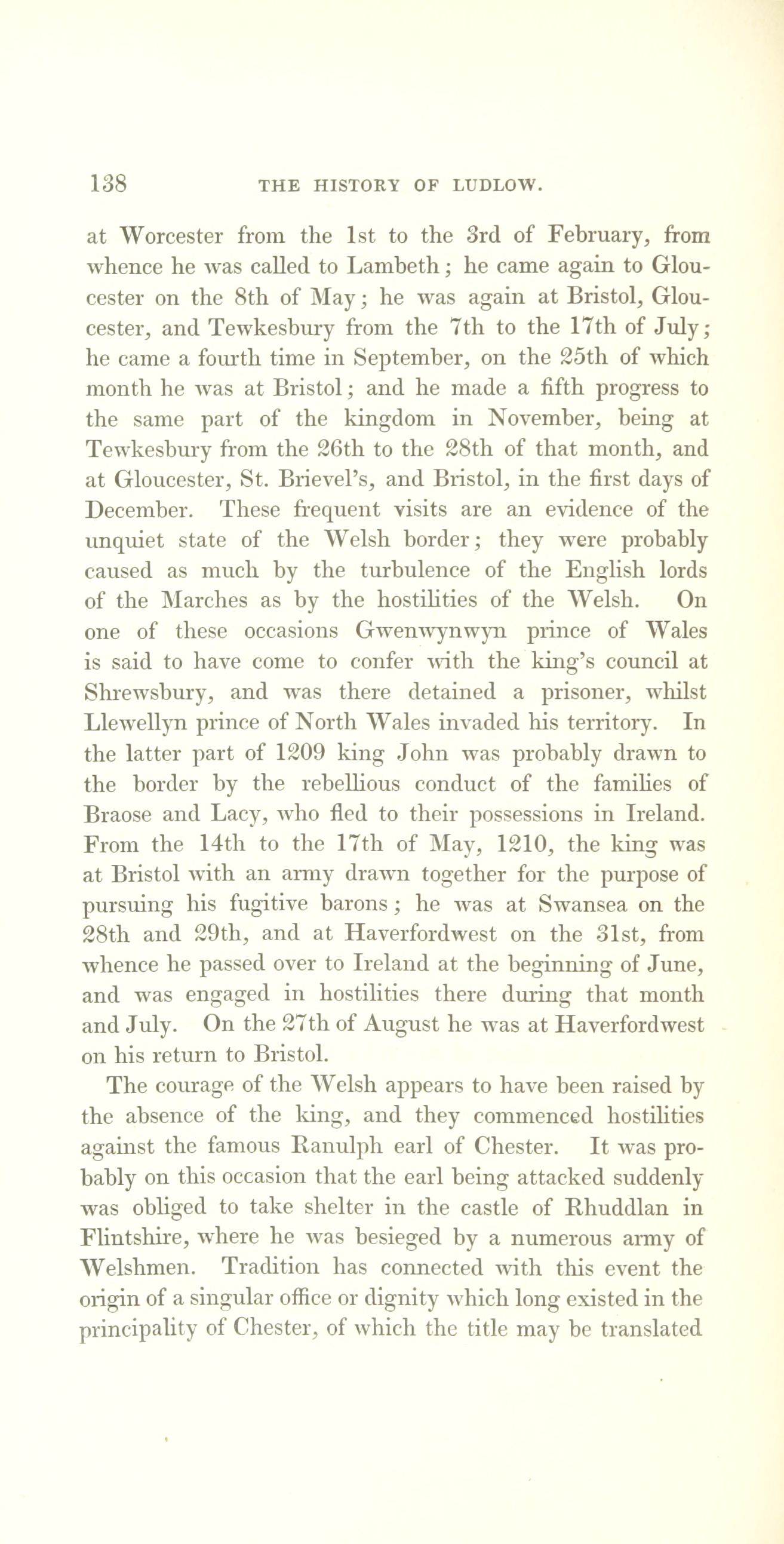 138 THE HISTORY OF LUDLOW.

at Worcester from the 1st to the 3rd of February, from whence he was called to Lambeth; he came again to Gloucester on the 8th of May; he was again at Bristol, Gloucester, and Tewkesbury from the 7th to the 17th of July; he came a fourth time in September, on the 25th of which month he was at Bristol; and he made a fifth progress to the same part of the kingdom in November, being at Tewkesbury from the 26th to the 28th of that month, and at Gloucester, St. Brievel's, and Bristol, in the first days of December. These frequent visits are an evidence of the unquiet state of the Welsh border; they were probably caused as much by the turbulence of the English lords of the Marches as by the hostilities of the Welsh. On one of these occasions Gwenwynwyn prince of Wales is said to have come to confer with the king's council at Shrewsbury, and was there detained a prisoner, whilst Llewellyn prince of North Wales invaded his territory. In the latter part of 1209 king John was probably drawn to the border by the rebellious conduct of the families of Braose and Lacy, who fled to their possessions in Ireland. From the 14th to the 17th of May, 1210, the king was at Bristol with an army drawn together for the purpose of pursuing his fugitive barons; he was at Swansea on the 28th and 29th, and at Haverfordwest on the 31st, from whence he passed over to Ireland at the beginning of June, and was engaged in hostilities there during that month and July. On the 27th of August he was at Haverfordwest on his return to Bristol.

The courage of the Welsh appears to have been raised by the absence of the king, and they commenced hostilities against the famous Ranulph earl of Chester. It was probably on this occasion that the earl being attacked suddenly was obliged to take shelter in the castle of Rhuddlan in Flintshire, where he was besieged by a numerous army of Welshmen. Tradition has connected with this event the origin of a singular office or dignity which long existed in the principality of Chester, of which the title may be translated